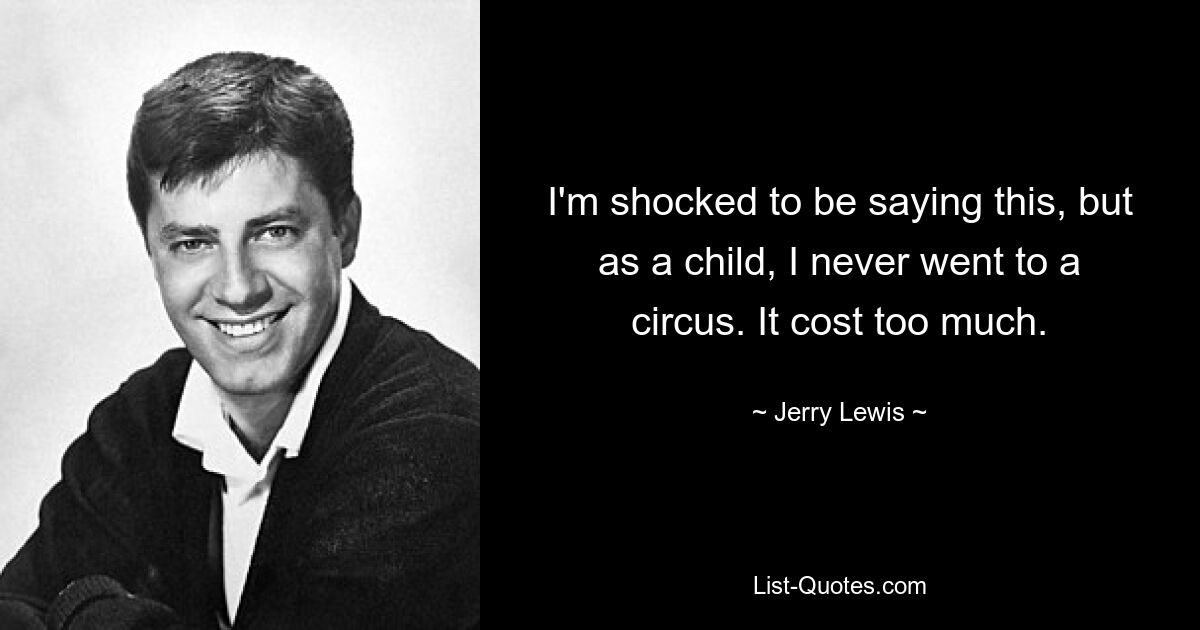 I'm shocked to be saying this, but as a child, I never went to a circus. It cost too much.

~ Jerry Lewis ~

List-Quotes.com